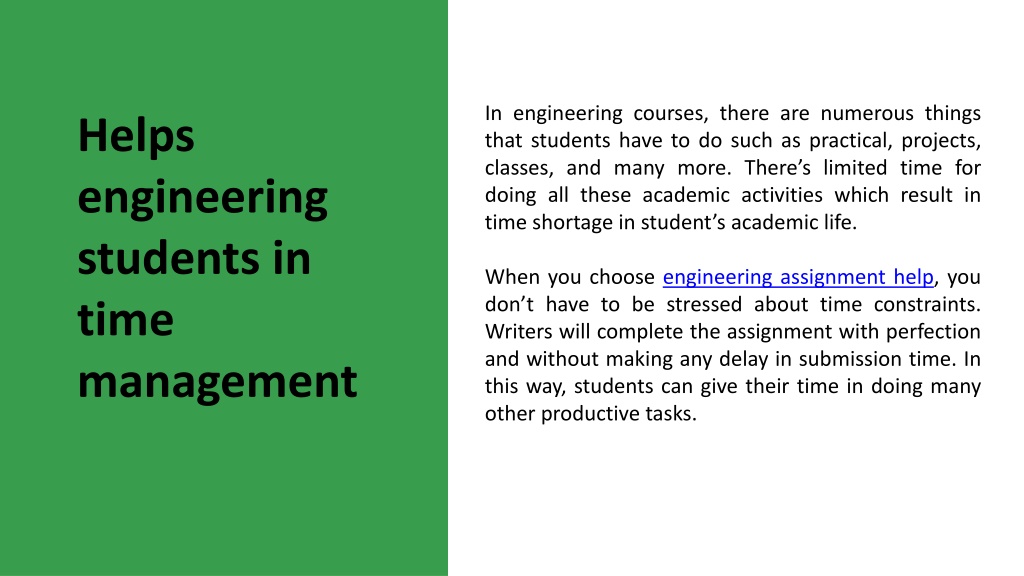 Helps engineering students in time management

In engineering courses, there are numerous things that students have to do such as practical, projects, classes, and many more. There’s limited time for doing all these academic activities which result in time shortage in student’s academic life.

When you choose engineering assignment help, you don’t have to be stressed about time constraints. Writers will complete the assignment with perfection and without making any delay in submission time. In this way, students can give their time in doing many other productive tasks.